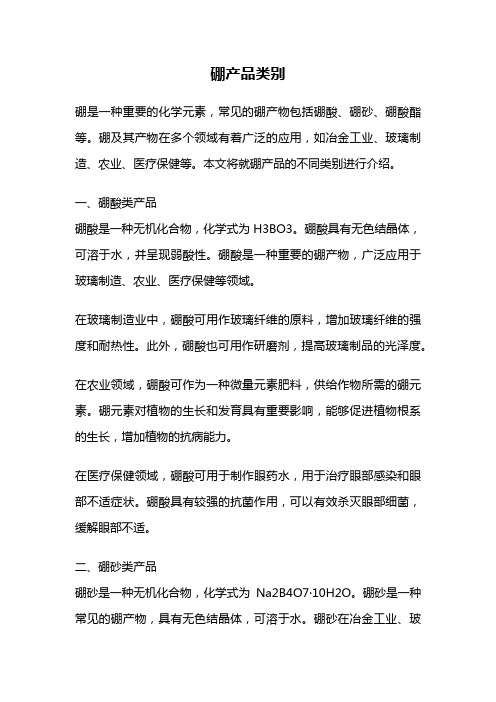 硼产品类别

硼是一种重要的化学元素，常见的硼产物包括硼酸、硼砂、硼酸酯等。硼及其产物在多个领域有着广泛的应用，如冶金工业、玻璃制造、农业、医疗保健等。本文将就硼产品的不同类别进行介绍。

一、硼酸类产品
硼酸是一种无机化合物，化学式为 H3BO3。硼酸具有无色结晶体，可溶于水，并呈现弱酸性。硼酸是一种重要的硼产物，广泛应用于玻璃制造、农业、医疗保健等领域。

在玻璃制造业中，硼酸可用作玻璃纤维的原料，增加玻璃纤维的强度和耐热性。此外，硼酸也可用作研磨剂，提高玻璃制品的光泽度。

在农业领域，硼酸可作为一种微量元素肥料，供给作物所需的硼元素。硼元素对植物的生长和发育具有重要影响，能够促进植物根系的生长，增加植物的抗病能力。

在医疗保健领域，硼酸可用于制作眼药水，用于治疗眼部感染和眼部不适症状。硼酸具有较强的抗菌作用，可以有效杀灭眼部细菌，缓解眼部不适。

二、硼砂类产品
硼砂是一种无机化合物，化学式为 Na2B4O7·10H2O。硼砂是一种常见的硼产物，具有无色结晶体，可溶于水。硼砂在冶金工业、玻